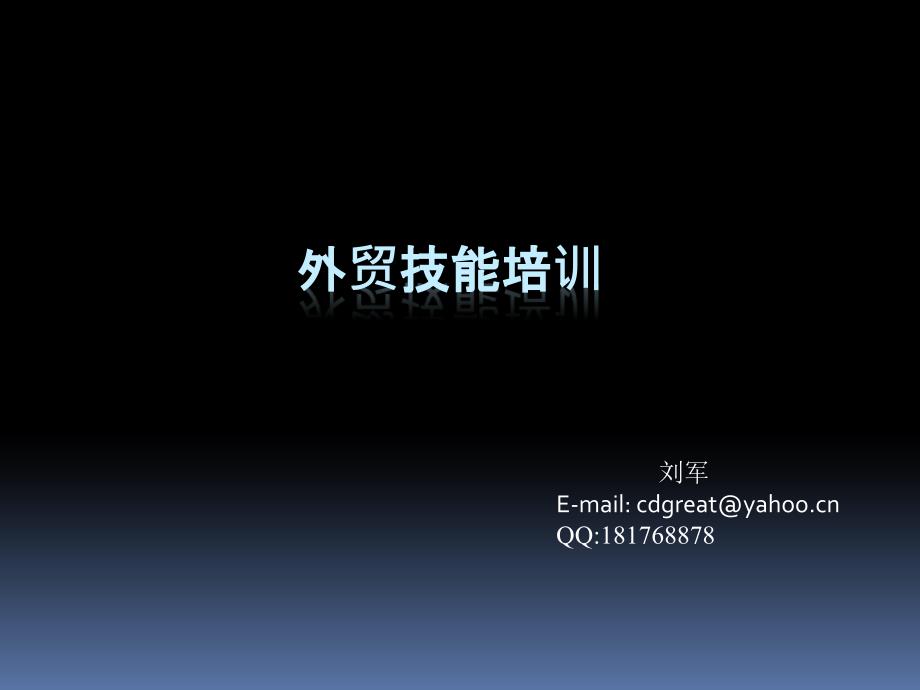 外贸技能培训

刘军
E-mail: cdgreat@yahoo.cn
QQ:181768878